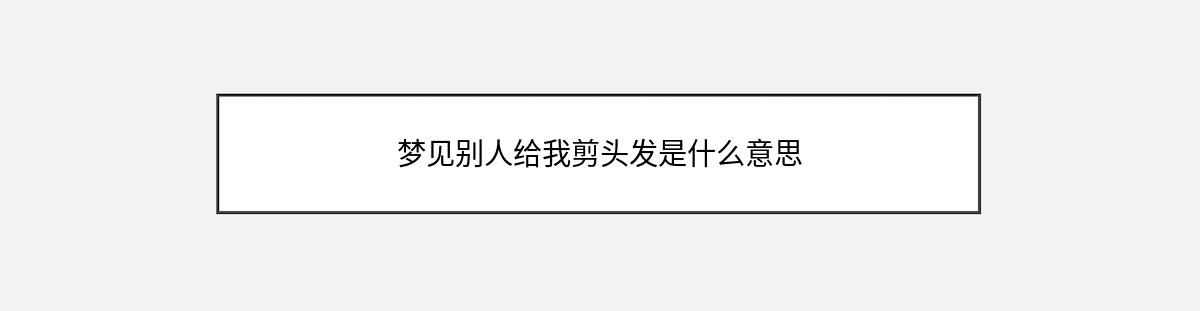 梦见别人给我剪头发是什么意思